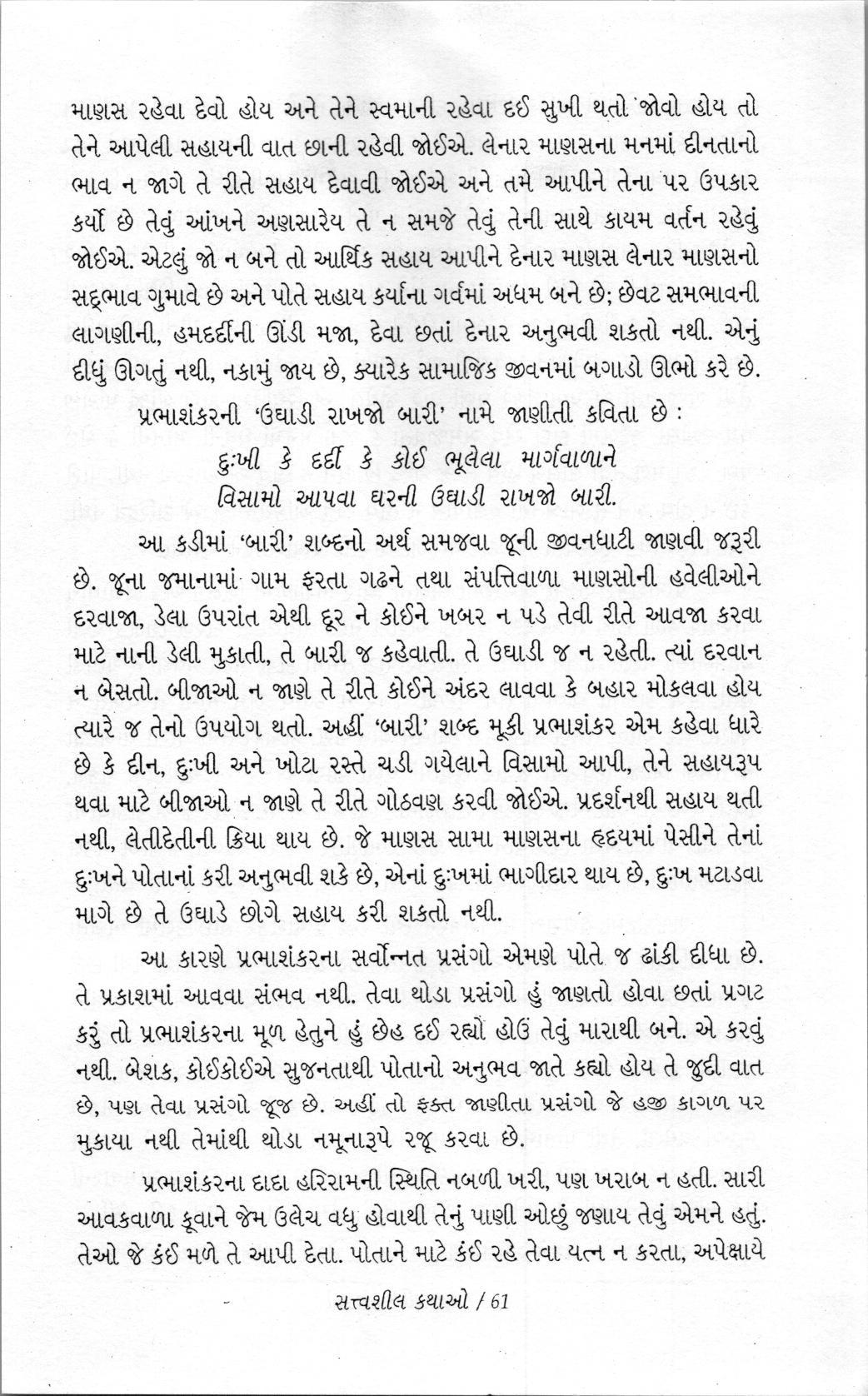 માણસ રહેવા દેવો હોય અને તેને સ્વમાની રહેવા દઈ સુખી થતો જોવો હોય તો તેને આપેલી સહાયની વાત છાની રહેવી જોઈએ. લેનાર માણસના મનમાં દીનતાનો ભાવ ન જાગે તે રીતે સહાય દેવાવી જોઈએ અને તમે આપીને તેના પર ઉપકાર કર્યો છે તેવું આંખને અણસારેય તે ન સમજે તેવું તેની સાથે કાયમ વર્તન રહેવું જોઈએ. એટલું જો ન બને તો આર્થિક સહાય આપીને દેનાર માણસ લેનાર માણસનો સદ્ભાવ ગુમાવે છે અને પોતે સહાય કર્યાના ગર્વમાં અધમ બને છે; છેવટ સમભાવની લાગણીની, હમદર્દીની ઊંડી મજા, દેવા છતાં દેનાર અનુભવી શકતો નથી. એનું દીધું ઊગતું નથી, નકામું જાય છે, ક્યારેક સામાજિક જીવનમાં બગાડો ઊભો કરે છે.

પ્રભાશંકરની 'ઉઘાડી રાખજો બારી' નામે જાણીતી કવિતા છે :

દુઃખી કે દર્દી કે કોઈ ભૂલેલા માર્ગવાળાને
વિસામો આપવા ઘરની ઉઘાડી રાખજો બારી.

આ કડીમાં 'બારી' શબ્દનો અર્થ સમજવા જૂની જીવનધાટી જાણવી જરૂરી છે. જૂના જમાનામાં ગામ ફરતા ગઢને તથા સંપત્તિવાળા માણસોની હવેલીઓને દરવાજા, ડેલા ઉપરાંત એથી દૂર ને કોઈને ખબર ન પડે તેવી રીતે આવજા કરવા માટે નાની ડેલી મુકાતી, તે બારી જ કહેવાતી. તે ઉઘાડી જ ન રહેતી. ત્યાં દરવાન ન બેસતો. બીજાઓ ન જાણે તે રીતે કોઈને અંદર લાવવા કે બહાર મોકલવા હોય ત્યારે જ તેનો ઉપયોગ થતો. અહીં 'બારી' શબ્દ મૂકી પ્રભાશંકર એમ કહેવા ધારે છે કે દીન, દુઃખી અને ખોટા રસ્તે ચડી ગયેલાને વિસામો આપી, તેને સહાયરૂપ થવા માટે બીજાઓ ન જાણે તે રીતે ગોઠવણ કરવી જોઈએ. પ્રદર્શનથી સહાય થતી નથી, લેતીદેતીની ક્રિયા થાય છે. જે માણસ સામા માણસના હૃદયમાં પેસીને તેનાં દુઃખને પોતાનાં કરી અનુભવી શકે છે, એનાં દુઃખમાં ભાગીદાર થાય છે, દુઃખ મટાડવા માગે છે તે ઉઘાડે છોગે સહાય કરી શકતો નથી.

આ કારણે પ્રભાશંકરના સર્વોન્નત પ્રસંગો એમણે પોતે જ ઢાંકી દીધા છે. તે પ્રકાશમાં આવવા સંભવ નથી. તેવા થોડા પ્રસંગો હું જાણતો હોવા છતાં પ્રગટ કરું તો પ્રભાશંકરના મૂળ હેતુને હું છેહ દઈ રહ્યો હોઉં તેવું મારાથી બને. એ કરવું નથી. બેશક, કોઈકોઈએ સુજનતાથી પોતાનો અનુભવ જાતે કહ્યો હોય તે જુદી વાત છે, પણ તેવા પ્રસંગો જૂજ છે. અહીં તો ફક્ત જાણીતા પ્રસંગો જે હજી કાગળ પર મુકાયા નથી તેમાંથી થોડા નમૂનારૂપે રજૂ કરવા છે.

પ્રભાશંકરના દાદા હરિરામની સ્થિતિ નબળી ખરી, પણ ખરાબ ન હતી. સારી આવકવાળા કૂવાને જેમ ઉલેચ વધુ હોવાથી તેનું પાણી ઓછું જણાય તેવું એમને હતું. તેઓ જે કંઈ મળે તે આપી દેતા. પોતાને માટે કંઈ રહે તેવા યત્ન ન કરતા, અપેક્ષાયે

સત્ત્વશીલ કથાઓ / 61